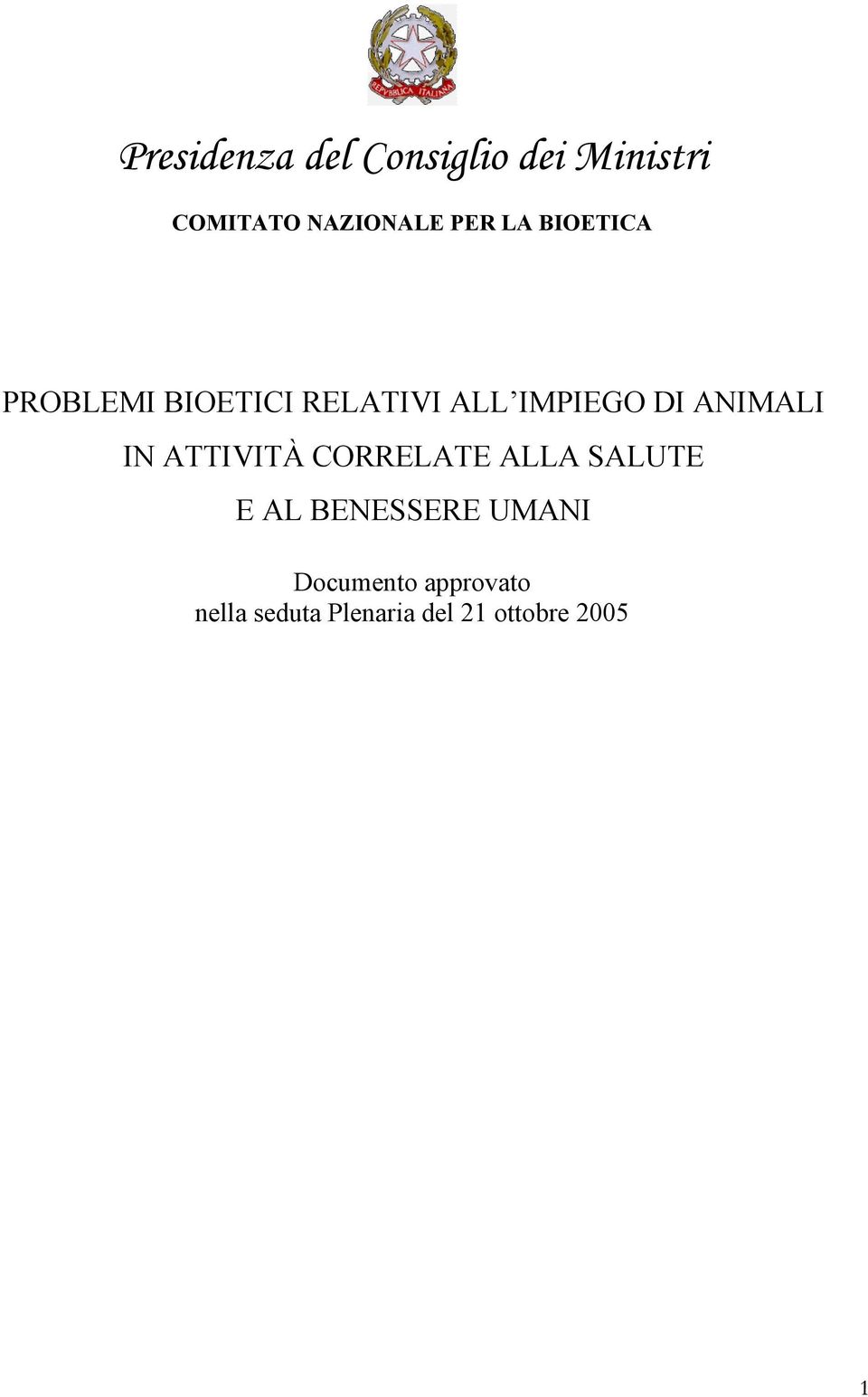 REPVBBLICA ITALIANA

Presidenza del Consiglio dei Ministri

COMITATO NAZIONALE PER LA BIOETICA

PROBLEMI BIOETICI RELATIVI ALL'IMPIEGO DI ANIMALI IN ATTIVITÀ CORRELATE ALLA SALUTE E AL BENESSERE UMANI

Documento approvato nella seduta Plenaria del 21 ottobre 2005

1